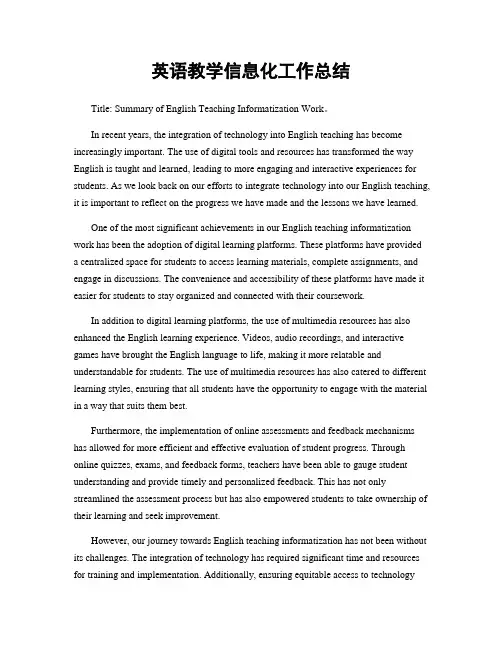 英语教学信息化工作总结

Title: Summary of English Teaching Informatization Work。

In recent years, the integration of technology into English teaching has become increasingly important. The use of digital tools and resources has transformed the way English is taught and learned, leading to more engaging and interactive experiences for students. As we look back on our efforts to integrate technology into our English teaching, it is important to reflect on the progress we have made and the lessons we have learned.

One of the most significant achievements in our English teaching informatization work has been the adoption of digital learning platforms. These platforms have provided a centralized space for students to access learning materials, complete assignments, and engage in discussions. The convenience and accessibility of these platforms have made it easier for students to stay organized and connected with their coursework.

In addition to digital learning platforms, the use of multimedia resources has also enhanced the English learning experience. Videos, audio recordings, and interactive games have brought the English language to life, making it more relatable and understandable for students. The use of multimedia resources has also catered to different learning styles, ensuring that all students have the opportunity to engage with the material in a way that suits them best.

Furthermore, the implementation of online assessments and feedback mechanisms has allowed for more efficient and effective evaluation of student progress. Through online quizzes, exams, and feedback forms, teachers have been able to gauge student understanding and provide timely and personalized feedback. This has not only streamlined the assessment process but has also empowered students to take ownership of their learning and seek improvement.

However, our journey towards English teaching informatization has not been without its challenges. The integration of technology has required significant time and resources for training and implementation. Additionally, ensuring equitable access to technology